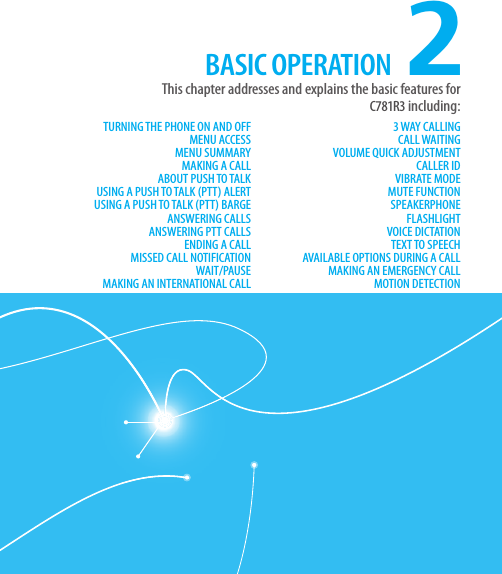 BASIC OPERATION 2

This chapter addresses and explains the basic features for C781R3 including:

TURNING THE PHONE ON AND OFF
MENU ACCESS
MENU SUMMARY
MAKING A CALL
ABOUT PUSH TO TALK
USING A PUSH TO TALK (PTT) ALERT
USING A PUSH TO TALK (PTT) BARGE
ANSWERING CALLS
ANSWERING PTT CALLS
ENDING A CALL
MISSED CALL NOTIFICATION
WAIT/PAUSE
MAKING AN INTERNATIONAL CALL

3 WAY CALLING
CALL WAITING
VOLUME QUICK ADJUSTMENT
CALLER ID
VIBRATE MODE
MUTE FUNCTION
SPEAKERPHONE
FLASHLIGHT
VOICE DICTATION
TEXT TO SPEECH
AVAILABLE OPTIONS DURING A CALL
MAKING AN EMERGENCY CALL
MOTION DETECTION